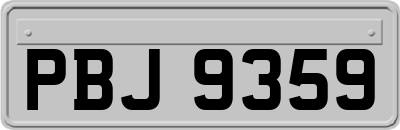 PBJ 9359